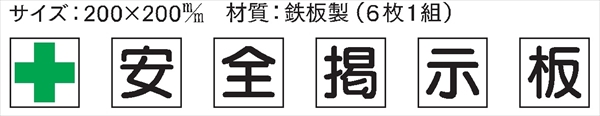 サイズ：200×200㎜　材質：鉄板製（6枚1組）

安　全　掲　示　板